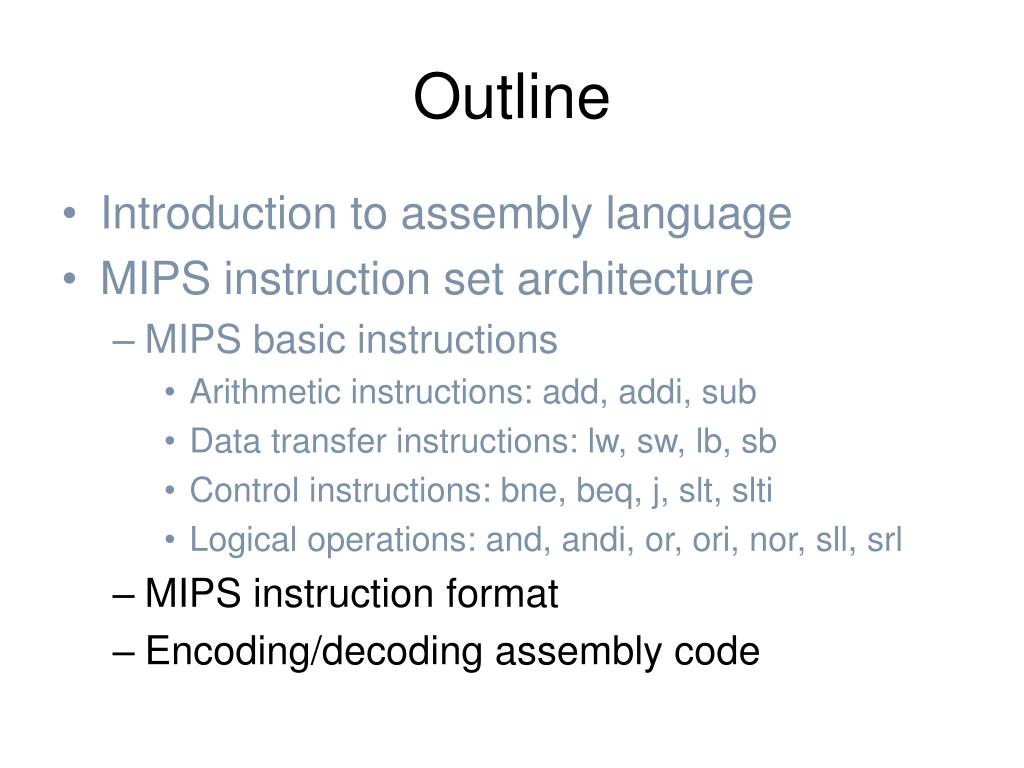 Outline

• Introduction to assembly language
• MIPS instruction set architecture
– MIPS basic instructions
• Arithmetic instructions: add, addi, sub
• Data transfer instructions: lw, sw, lb, sb
• Control instructions: bne, beq, j, slt, slti
• Logical operations: and, andi, or, ori, nor, sll, srl
– MIPS instruction format
– Encoding/decoding assembly code